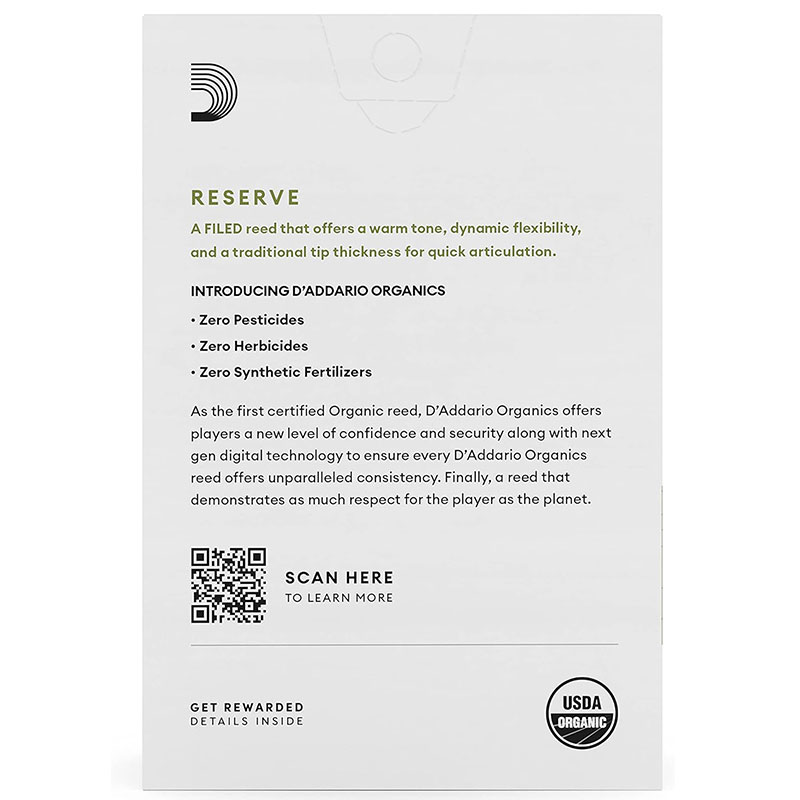 RESERVE

A FILED reed that offers a warm tone, dynamic flexibility, and a traditional tip thickness for quick articulation.

INTRODUCING D'ADDARIO ORGANICS

• Zero Pesticides

• Zero Herbicides

• Zero Synthetic Fertilizers

As the first certified Organic reed, D'Addario Organics offers players a new level of confidence and security along with next gen digital technology to ensure every D'Addario Organics reed offers unparalleled consistency. Finally, a reed that demonstrates as much respect for the player as the planet.

SCAN HERE
TO LEARN MORE

GET REWARDED
DETAILS INSIDE

USDA
ORGANIC